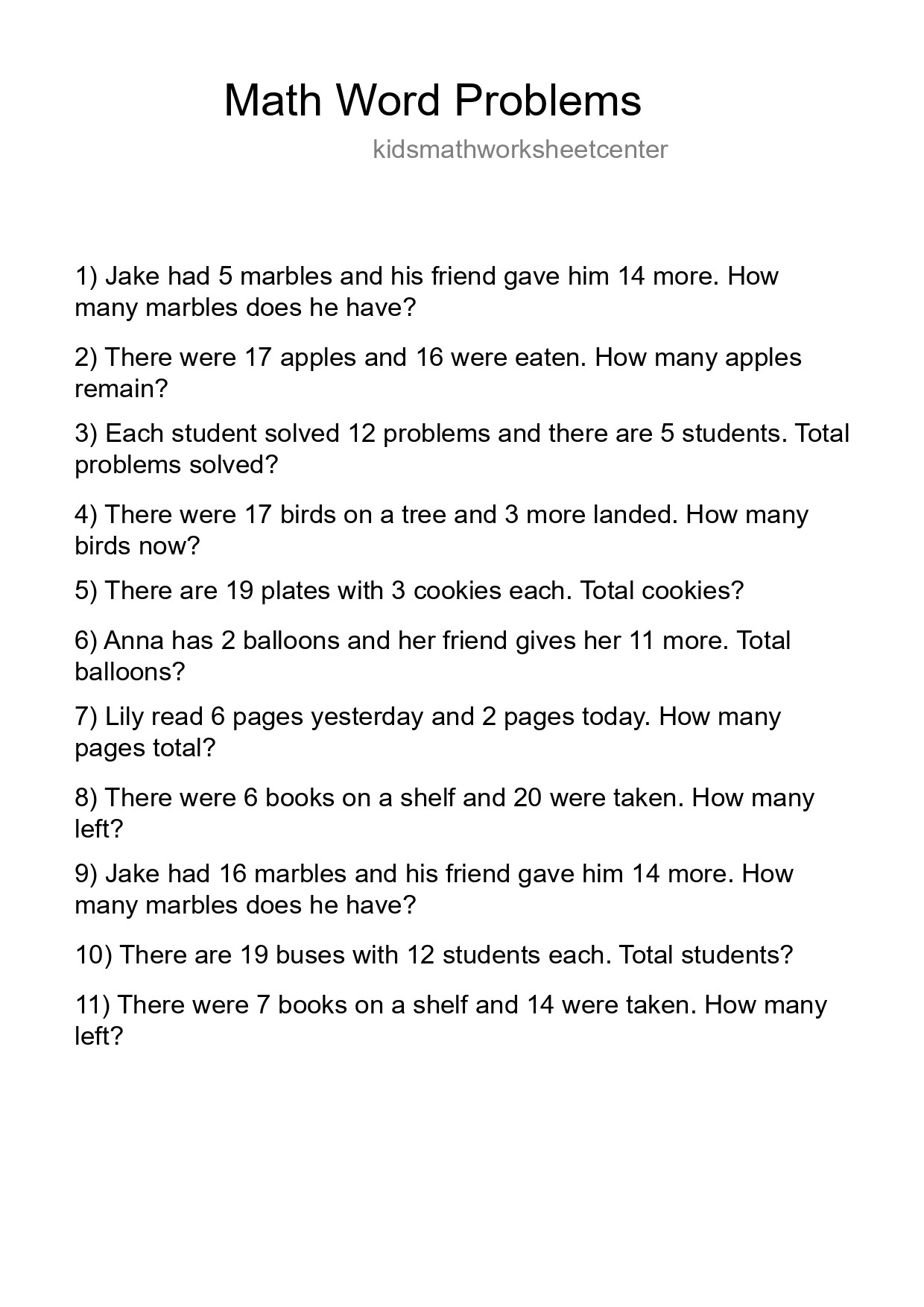 Math Word Problems

kidsmathworksheetcenter

1) Jake had 5 marbles and his friend gave him 14 more. How many marbles does he have?

2) There were 17 apples and 16 were eaten. How many apples remain?

3) Each student solved 12 problems and there are 5 students. Total problems solved?

4) There were 17 birds on a tree and 3 more landed. How many birds now?

5) There are 19 plates with 3 cookies each. Total cookies?

6) Anna has 2 balloons and her friend gives her 11 more. Total balloons?

7) Lily read 6 pages yesterday and 2 pages today. How many pages total?

8) There were 6 books on a shelf and 20 were taken. How many left?

9) Jake had 16 marbles and his friend gave him 14 more. How many marbles does he have?

10) There are 19 buses with 12 students each. Total students?

11) There were 7 books on a shelf and 14 were taken. How many left?